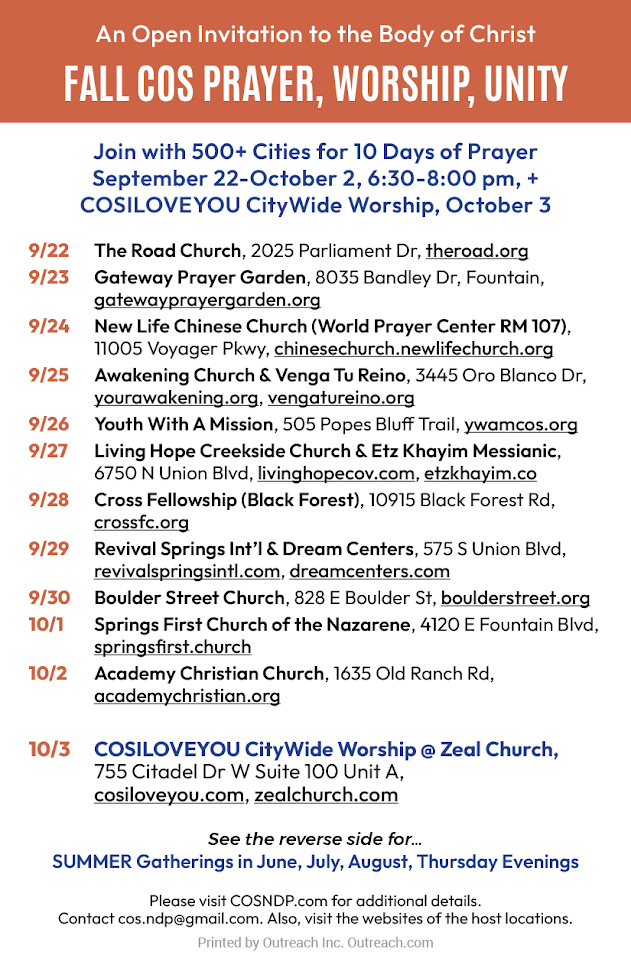 An Open Invitation to the Body of Christ

FALL COS PRAYER, WORSHIP, UNITY

Join with 500+ Cities for 10 Days of Prayer September 22-October 2, 6:30-8:00 pm, + COSILOVEYOU CityWide Worship, October 3

9/22 The Road Church, 2025 Parliament Dr, theroad.org

9/23 Gateway Prayer Garden, 8035 Bandley Dr, Fountain, gatewayprayergarden.org

9/24 New Life Chinese Church (World Prayer Center RM 107), 11005 Voyager Pkwy, chinesechurch.newlifechurch.org

9/25 Awakening Church & Venga Tu Reino, 3445 Oro Blanco Dr, yourawakening.org, vengatureino.org

9/26 Youth With A Mission, 505 Popes Bluff Trail, ywamcos.org

9/27 Living Hope Creekside Church & Etz Khayim Messianic, 6750 N Union Blvd, livinghopecov.com, etzkhayim.co

9/28 Cross Fellowship (Black Forest), 10915 Black Forest Rd, crossfc.org

9/29 Revival Springs Int'l & Dream Centers, 575 S Union Blvd, revivalspringsintl.com, dreamcenters.com

9/30 Boulder Street Church, 828 E Boulder St, boulderstreet.org

10/1 Springs First Church of the Nazarene, 4120 E Fountain Blvd, springsfirst.church

10/2 Academy Christian Church, 1635 Old Ranch Rd, academychristian.org

10/3 COSILOVEYOU CityWide Worship @ Zeal Church, 755 Citadel Dr W Suite 100 Unit A, cosiloveyou.com, zealchurch.com

See the reverse side for...
SUMMER Gatherings in June, July, August, Thursday Evenings

Please visit COSNDP.com for additional details.
Contact cos.ndp@gmail.com. Also, visit the websites of the host locations.

Printed by Outreach Inc. Outreach.com